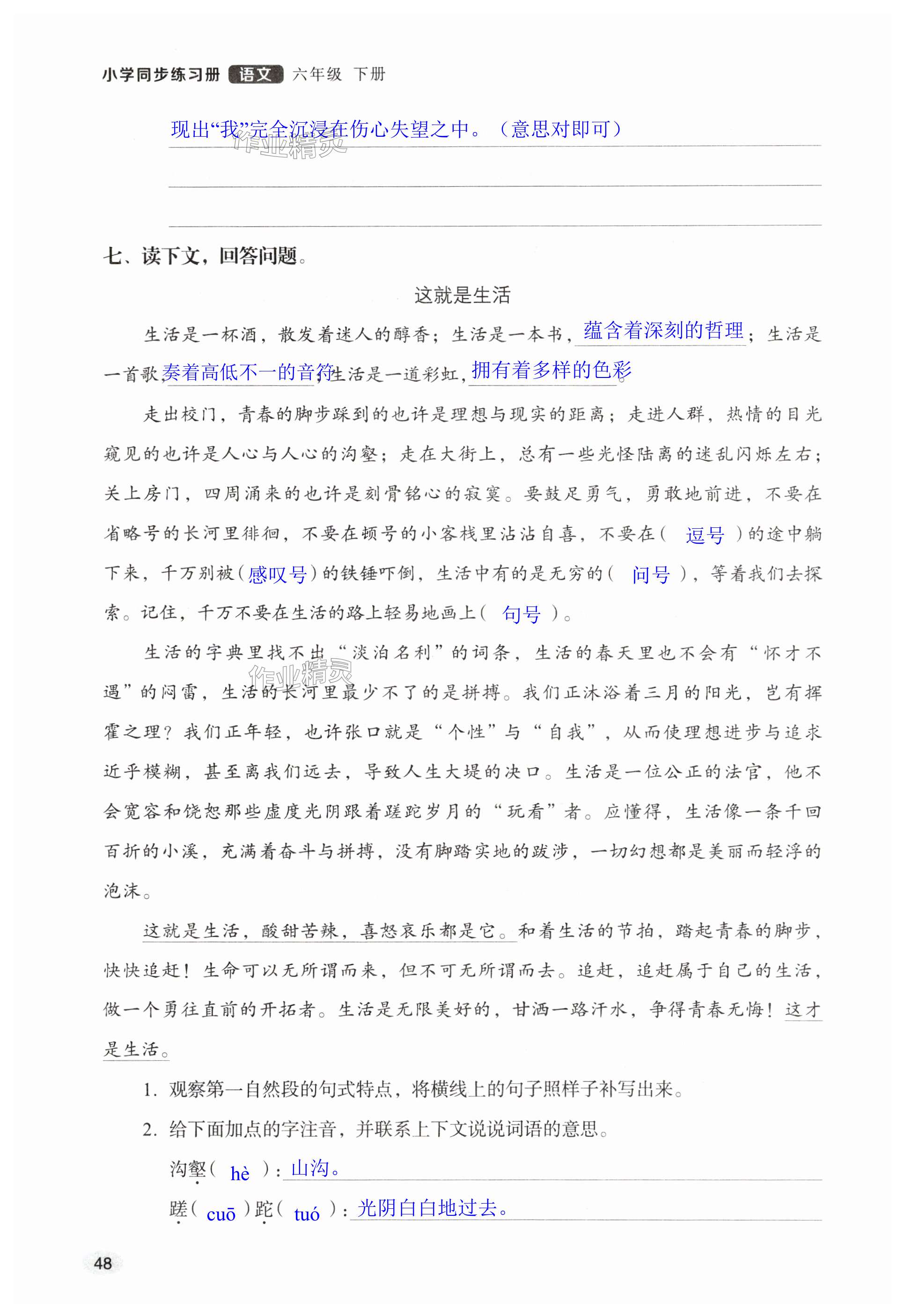 小学同步练习册 语文 六年级 下册

现出“我”完全沉浸在伤心失望之中。（意思对即可）

作业精灵

七、读下文，回答问题。

这就是生活

生活是一杯酒，散发着迷人的醇香；生活是一本书，蕴含着深刻的哲理；生活是一首歌，奏着高低不一的音符；生活是一道彩虹，拥有着多样的色彩。

走出校门，青春的脚步踩到的也许是理想与现实的距离；走进人群，热情的目光窥见的也许是人心与人心的沟壑；走在大街上，总有一些光怪陆离的迷乱闪烁左右；关上房门，四周涌来的也许是刻骨铭心的寂寞。要鼓足勇气，勇敢地前进，不要在省略号的长河里徘徊，不要在顿号的小客栈里沾沾自喜，不要在（ 逗号 ）的途中躺下来，千万别被（感叹号）的铁锤吓倒，生活中有的是无穷的（ 问号 ），等着我们去探索。记住，千万不要在生活的路上轻易地画上（ 句号 ）。

生活的字典里找不出“淡泊名利”的词条，生活的春天里也不会有“怀才不遇”的闷雷，生活的长河里最少不了的是拼搏。我们正沐浴着三月的阳光，岂有挥霍之理？我们正年轻，也许张口就是“个性”与“自我”，从而使理想进步与追求近乎模糊，甚至离我们远去，导致人生大堤的决口。生活是一位公正的法官，他不会宽容和饶恕那些虚度光阴跟着蹉跎岁月的“玩看”者。应懂得，生活像一条千回百折的小溪，充满着奋斗与拼搏，没有脚踏实地的跋涉，一切幻想都是美丽而轻浮的泡沫。

作业精灵

这就是生活，酸甜苦辣，喜怒哀乐都是它。和着生活的节拍，踏起青春的脚步，快快追赶！生命可以无所谓而来，但不可无所谓而去。追赶，追赶属于自己的生活，做一个勇往直前的开拓者。生活是无限美好的，甘洒一路汗水，争得青春无悔！这才是生活。

1. 观察第一自然段的句式特点，将横线上的句子照样子补写出来。

2. 给下面加点的字注音，并联系上下文说说词语的意思。

沟壑（ hè ）：山沟。

蹉（ cuō ）跎（ tuó ）：光阴白白地过去。

48